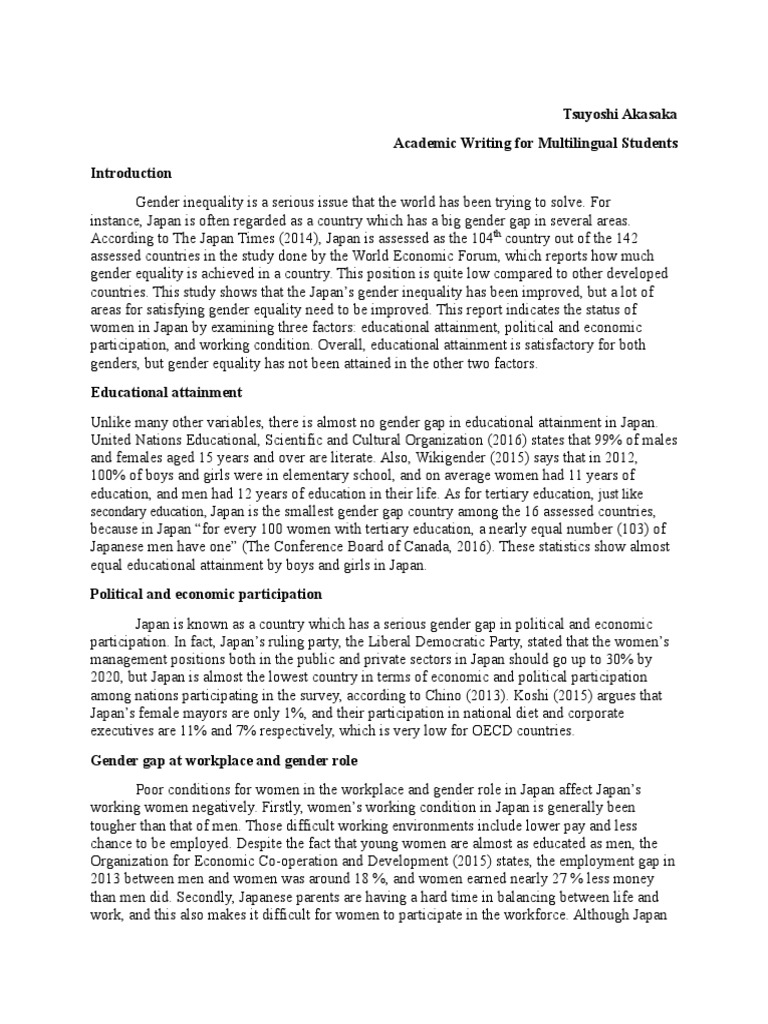 Tsuyoshi Akasaka

Academic Writing for Multilingual Students

Introduction

Gender inequality is a serious issue that the world has been trying to solve. For instance, Japan is often regarded as a country which has a big gender gap in several areas. According to The Japan Times (2014), Japan is assessed as the 104$^{th}$ country out of the 142 assessed countries in the study done by the World Economic Forum, which reports how much gender equality is achieved in a country. This position is quite low compared to other developed countries. This study shows that the Japan's gender inequality has been improved, but a lot of areas for satisfying gender equality need to be improved. This report indicates the status of women in Japan by examining three factors: educational attainment, political and economic participation, and working condition. Overall, educational attainment is satisfactory for both genders, but gender equality has not been attained in the other two factors.

Educational attainment

Unlike many other variables, there is almost no gender gap in educational attainment in Japan. United Nations Educational, Scientific and Cultural Organization (2016) states that 99% of males and females aged 15 years and over are literate. Also, Wikigender (2015) says that in 2012, 100% of boys and girls were in elementary school, and on average women had 11 years of education, and men had 12 years of education in their life. As for tertiary education, just like secondary education, Japan is the smallest gender gap country among the 16 assessed countries, because in Japan "for every 100 women with tertiary education, a nearly equal number (103) of Japanese men have one" (The Conference Board of Canada, 2016). These statistics show almost equal educational attainment by boys and girls in Japan.

Political and economic participation

Japan is known as a country which has a serious gender gap in political and economic participation. In fact, Japan's ruling party, the Liberal Democratic Party, stated that the women's management positions both in the public and private sectors in Japan should go up to 30% by 2020, but Japan is almost the lowest country in terms of economic and political participation among nations participating in the survey, according to Chino (2013). Koshi (2015) argues that Japan's female mayors are only 1%, and their participation in national diet and corporate executives are 11% and 7% respectively, which is very low for OECD countries.

Gender gap at workplace and gender role

Poor conditions for women in the workplace and gender role in Japan affect Japan's working women negatively. Firstly, women's working condition in Japan is generally been tougher than that of men. Those difficult working environments include lower pay and less chance to be employed. Despite the fact that young women are almost as educated as men, the Organization for Economic Co-operation and Development (2015) states, the employment gap in 2013 between men and women was around 18 %, and women earned nearly 27 % less money than men did. Secondly, Japanese parents are having a hard time in balancing between life and work, and this also makes it difficult for women to participate in the workforce. Although Japan